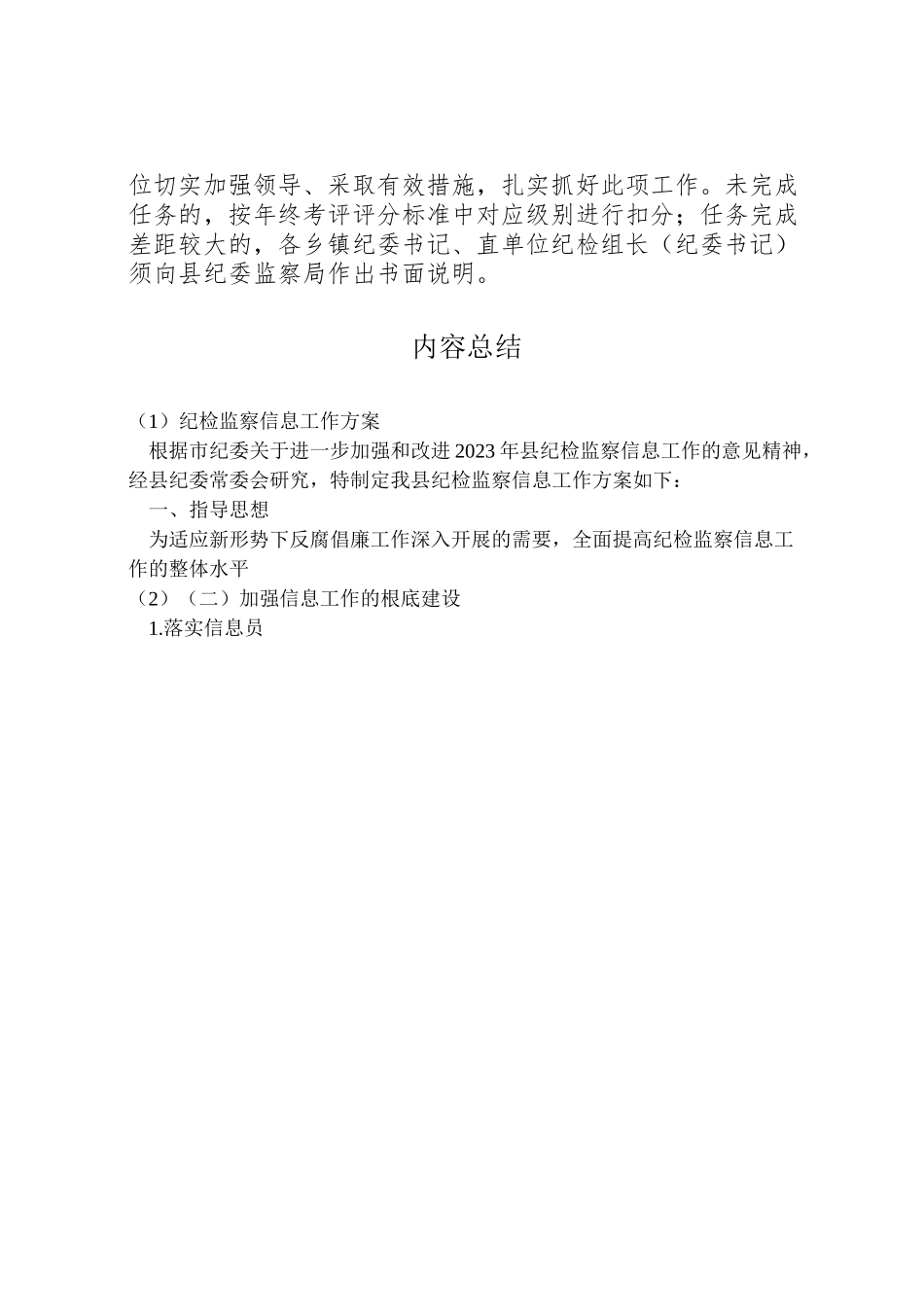 位切实加强领导、采取有效措施，扎实抓好此项工作。未完成任务的，按年终考评评分标准中对应级别进行扣分；任务完成差距较大的，各乡镇纪委书记、直单位纪检组长（纪委书记）须向县纪委监察局作出书面说明。

内容总结

（1）纪检监察信息工作方案

根据市纪委关于进一步加强和改进2023年县纪检监察信息工作的意见精神，经县纪委常委会研究，特制定我县纪检监察信息工作方案如下：

一、指导思想

为适应新形势下反腐倡廉工作深入开展的需要，全面提高纪检监察信息工作的整体水平

（2）（二）加强信息工作的根底建设

1.落实信息员